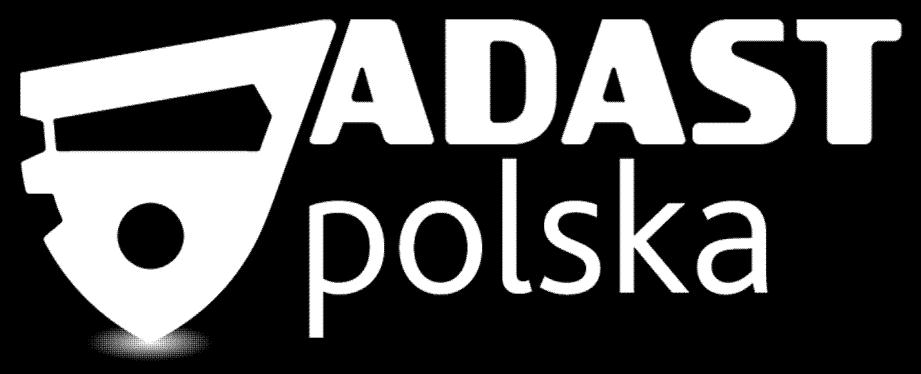 ADAST
polska